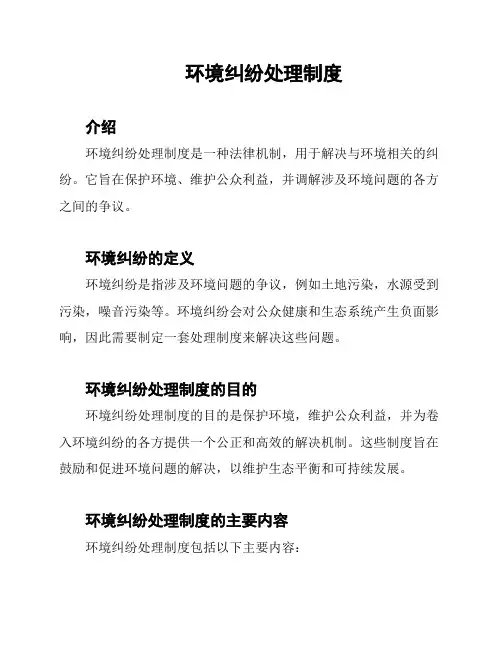 环境纠纷处理制度

介绍

环境纠纷处理制度是一种法律机制，用于解决与环境相关的纠纷。它旨在保护环境、维护公众利益，并调解涉及环境问题的各方之间的争议。

环境纠纷的定义

环境纠纷是指涉及环境问题的争议，例如土地污染，水源受到污染，噪音污染等。环境纠纷会对公众健康和生态系统产生负面影响，因此需要制定一套处理制度来解决这些问题。

环境纠纷处理制度的目的

环境纠纷处理制度的目的是保护环境，维护公众利益，并为卷入环境纠纷的各方提供一个公正和高效的解决机制。这些制度旨在鼓励和促进环境问题的解决，以维护生态平衡和可持续发展。

环境纠纷处理制度的主要内容

环境纠纷处理制度包括以下主要内容：